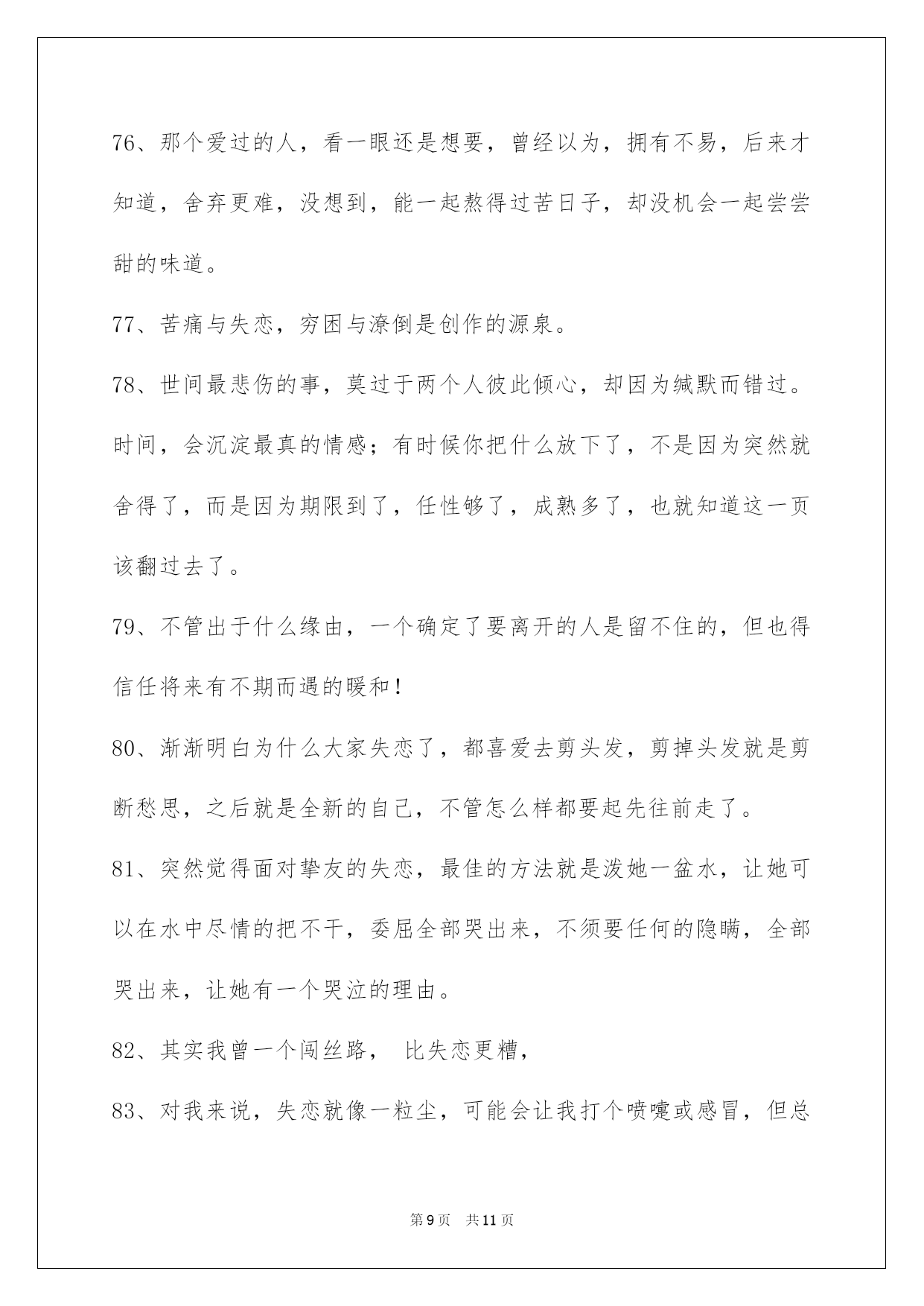 76、那个爱过的人，看一眼还是想要，曾经以为，拥有不易，后来才知道，舍弃更难，没想到，能一起熬得过苦日子，却没机会一起尝尝甜的味道。

77、苦痛与失恋，穷困与潦倒是创作的源泉。

78、世间最悲伤的事，莫过于两个人彼此倾心，却因为缄默而错过。时间，会沉淀最真的情感；有时候你把什么放下了，不是因为突然就舍得了，而是因为期限到了，任性够了，成熟多了，也就知道这一页该翻过去了。

79、不管出于什么缘由，一个确定了要离开的人是留不住的，但也得信任将来有不期而遇的暖和！

80、渐渐明白为什么大家失恋了，都喜爱去剪头发，剪掉头发就是剪断愁思，之后就是全新的自己，不管怎么样都要起先往前走了。

81、突然觉得面对挚友的失恋，最佳的方法就是泼她一盆水，让她可以在水中尽情的把不干，委屈全部哭出来，不须要任何的隐瞒，全部哭出来，让她有一个哭泣的理由。

82、其实我曾一个闯丝路， 比失恋更糟，

83、对我来说，失恋就像一粒尘，可能会让我打个喷嚏或感冒，但总

第9页 共11页